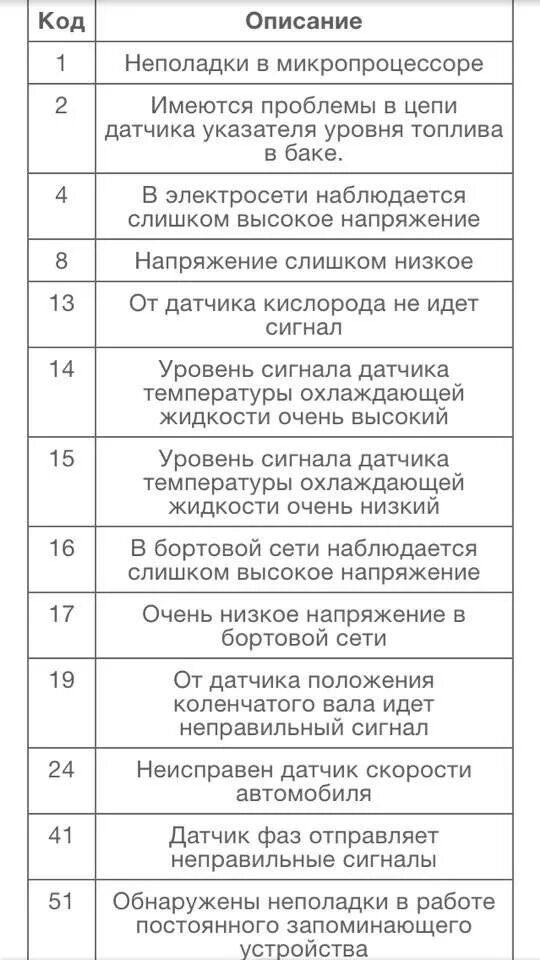 | Код | Описание |
|---|---|
| 1 | Неполадки в микропроцессоре |
| 2 | Имеются проблемы в цепи датчика указателя уровня топлива в баке. |
| 4 | В электросети наблюдается слишком высокое напряжение |
| 8 | Напряжение слишком низкое |
| 13 | От датчика кислорода не идет сигнал |
| 14 | Уровень сигнала датчика температуры охлаждающей жидкости очень высокий |
| 15 | Уровень сигнала датчика температуры охлаждающей жидкости очень низкий |
| 16 | В бортовой сети наблюдается слишком высокое напряжение |
| 17 | Очень низкое напряжение в бортовой сети |
| 19 | От датчика положения коленчатого вала идет неправильный сигнал |
| 24 | Неисправен датчик скорости автомобиля |
| 41 | Датчик фаз отправляет неправильные сигналы |
| 51 | Обнаружены неполадки в работе постоянного запоминающего устройства |